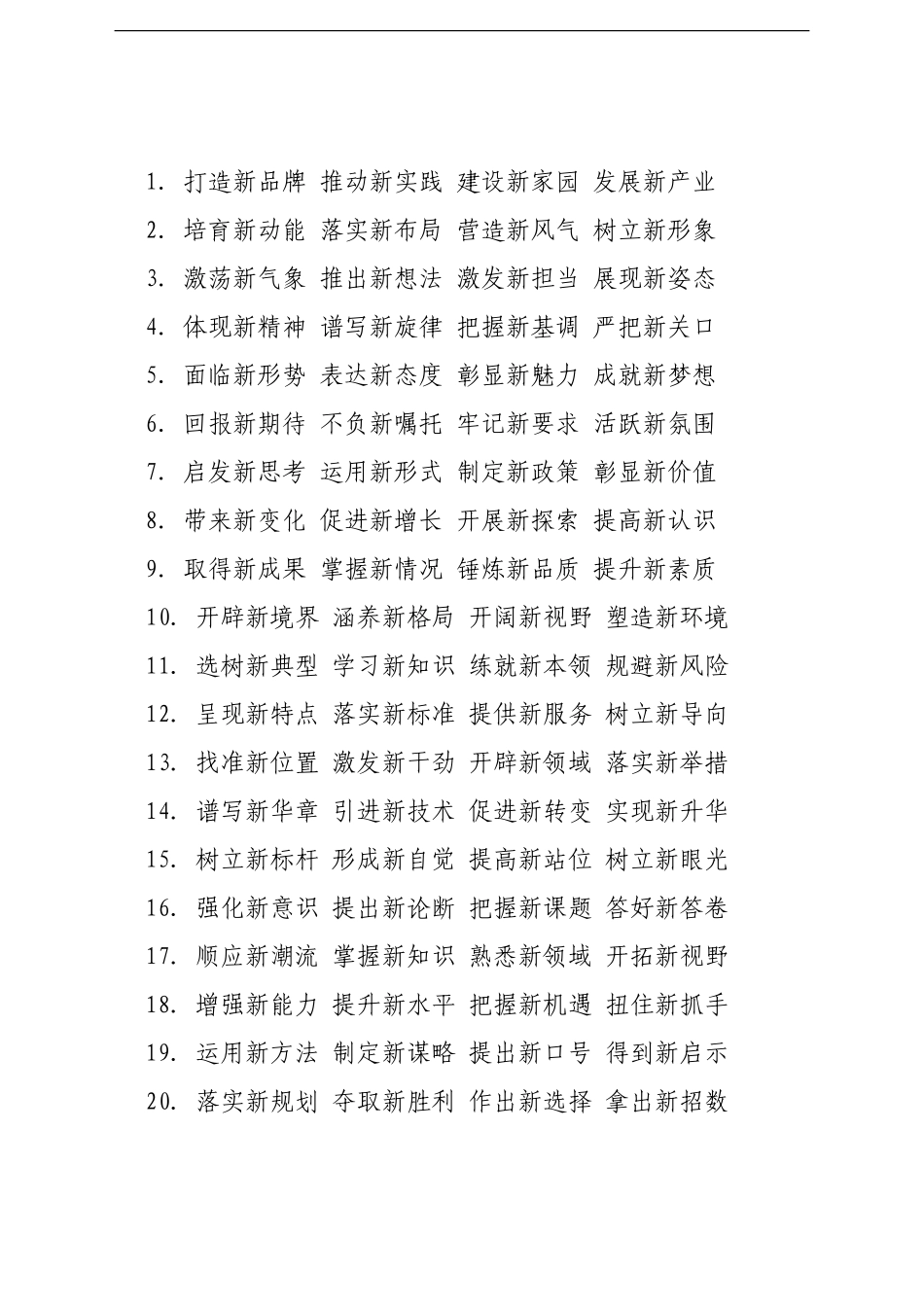 1. 打造新品牌 推动新实践 建设新家园 发展新产业
2. 培育新动能 落实新布局 营造新风气 树立新形象
3. 激荡新气象 推出新想法 激发新担当 展现新姿态
4. 体现新精神 谱写新旋律 把握新基调 严把新关口
5. 面临新形势 表达新态度 彰显新魅力 成就新梦想
6. 回报新期待 不负新嘱托 牢记新要求 活跃新氛围
7. 启发新思考 运用新形式 制定新政策 彰显新价值
8. 带来新变化 促进新增长 开展新探索 提高新认识
9. 取得新成果 掌握新情况 锤炼新品质 提升新素质
10. 开辟新境界 涵养新格局 开阔新视野 塑造新环境
11. 选树新典型 学习新知识 练就新本领 规避新风险
12. 呈现新特点 落实新标准 提供新服务 树立新导向
13. 找准新位置 激发新干劲 开辟新领域 落实新举措
14. 谱写新华章 引进新技术 促进新转变 实现新升华
15. 树立新标杆 形成新自觉 提高新站位 树立新眼光
16. 强化新意识 提出新论断 把握新课题 答好新答卷
17. 顺应新潮流 掌握新知识 熟悉新领域 开拓新视野
18. 增强新能力 提升新水平 把握新机遇 扭住新抓手
19. 运用新方法 制定新谋略 提出新口号 得到新启示
20. 落实新规划 夺取新胜利 作出新选择 拿出新招数